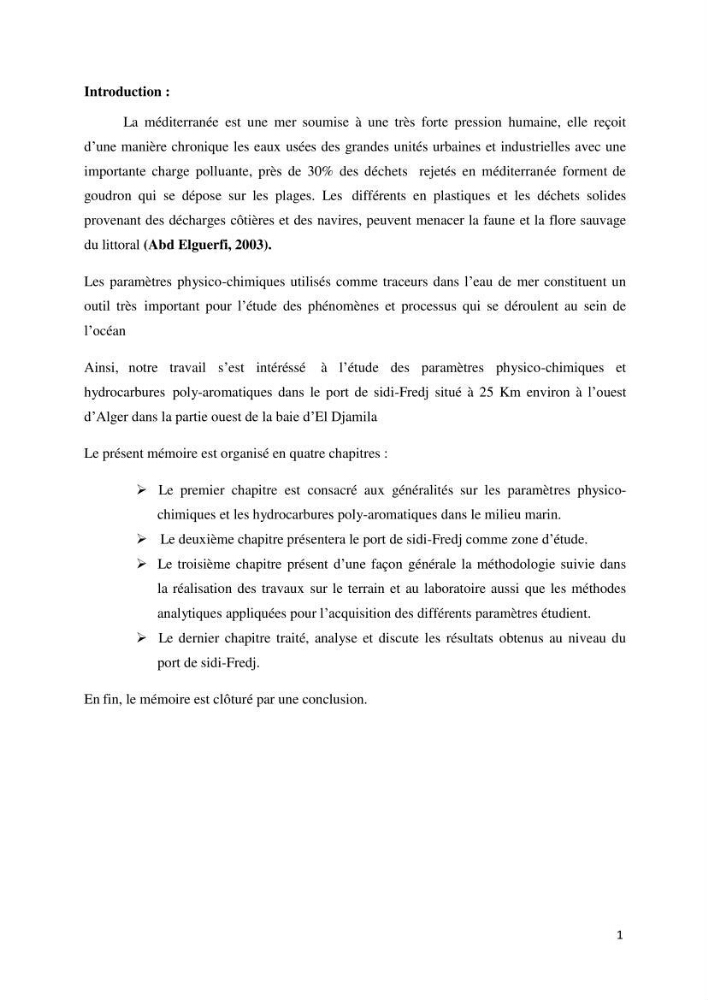 Introduction :

La méditerranée est une mer soumise à une très forte pression humaine, elle reçoit d'une manière chronique les eaux usées des grandes unités urbaines et industrielles avec une importante charge polluante, près de 30% des déchets rejetés en méditerranée forment de goudron qui se dépose sur les plages. Les différents en plastiques et les déchets solides provenant des décharges côtières et des navires, peuvent menacer la faune et la flore sauvage du littoral (Abd Elguerfi, 2003).

Les paramètres physico-chimiques utilisés comme traceurs dans l'eau de mer constituent un outil très important pour l'étude des phénomènes et processus qui se déroulent au sein de l'océan

Ainsi, notre travail s'est intéréssé à l'étude des paramètres physico-chimiques et hydrocarbures poly-aromatiques dans le port de sidi-Fredj situé à 25 Km environ à l'ouest d'Alger dans la partie ouest de la baie d'El Djamila

Le présent mémoire est organisé en quatre chapitres :

➢ Le premier chapitre est consacré aux généralités sur les paramètres physico-chimiques et les hydrocarbures poly-aromatiques dans le milieu marin.
➢ Le deuxième chapitre présentera le port de sidi-Fredj comme zone d'étude.
➢ Le troisième chapitre présent d'une façon générale la méthodologie suivie dans la réalisation des travaux sur le terrain et au laboratoire aussi que les méthodes analytiques appliquées pour l'acquisition des différents paramètres étudient.
➢ Le dernier chapitre traité, analyse et discute les résultats obtenus au niveau du port de sidi-Fredj.

En fin, le mémoire est clôturé par une conclusion.

1